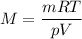 $M = \frac{mRT}{pV}$